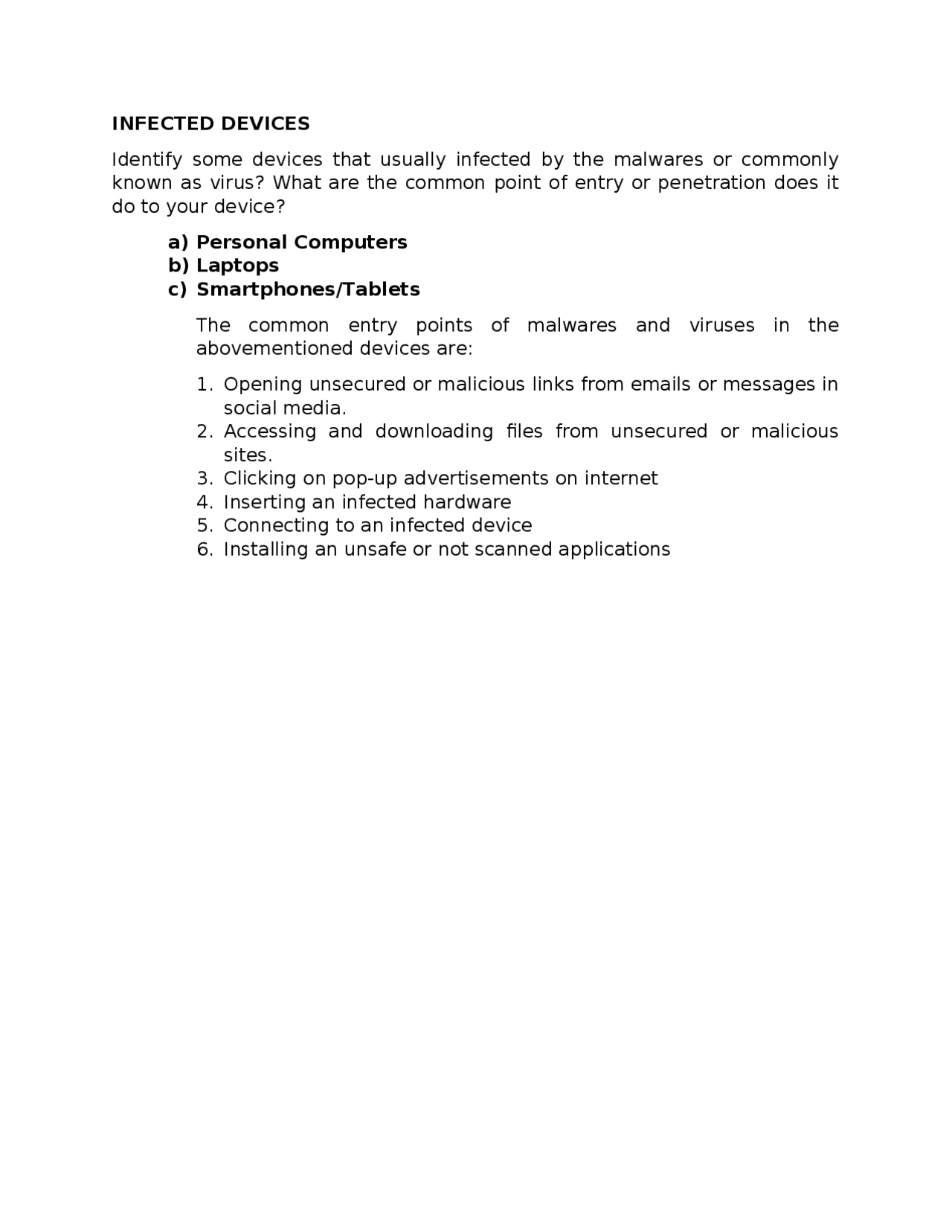 INFECTED DEVICES

Identify some devices that usually infected by the malwares or commonly known as virus? What are the common point of entry or penetration does it do to your device?

a) Personal Computers
b) Laptops
c) Smartphones/Tablets

The common entry points of malwares and viruses in the abovementioned devices are:

1. Opening unsecured or malicious links from emails or messages in social media.
2. Accessing and downloading files from unsecured or malicious sites.
3. Clicking on pop-up advertisements on internet
4. Inserting an infected hardware
5. Connecting to an infected device
6. Installing an unsafe or not scanned applications